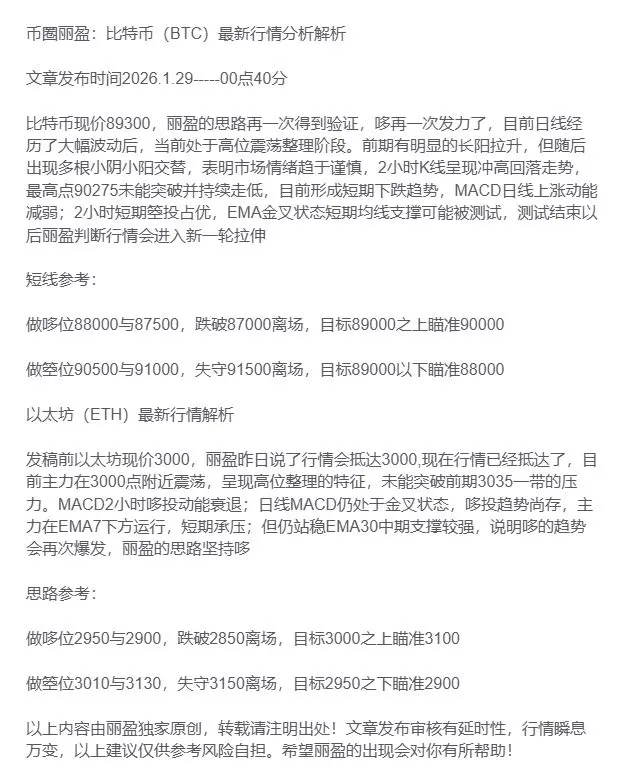 币圈丽盈：比特币（BTC）最新行情分析解析

文章发布时间2026.1.29-----00点40分

比特币现价89300，丽盈的思路再一次得到验证，哆再一次发力了，目前日线经历了大幅波动后，当前处于高位震荡整理阶段。前期有明显的长阳拉升，但随后出现多根小阴小阳交替，表明市场情绪趋于谨慎，2小时K线呈现冲高回落走势，最高点90275未能突破并持续走低，目前形成短期下跌趋势，MACD日线上涨动能减弱；2小时短期箜投占优，EMA金叉状态短期均线支撑可能被测试，测试结束以后丽盈判断行情会进入新一轮拉伸

短线参考：

做哆位88000与87500，跌破87000离场，目标89000之上瞄准90000

做箜位90500与91000，失守91500离场，目标89000以下瞄准88000

以太坊（ETH）最新行情解析

发稿前以太坊现价3000，丽盈昨日说了行情会抵达3000,现在行情已经抵达了，目前主力在3000点附近震荡，呈现高位整理的特征，未能突破前期3035一带的压力。MACD2小时哆投动能衰退；日线MACD仍处于金叉状态，哆投趋势尚存，主力在EMA7下方运行，短期承压；但仍站稳EMA30中期支撑较强，说明哆的趋势会再次爆发，丽盈的思路坚持哆

思路参考：

做哆位2950与2900，跌破2850离场，目标3000之上瞄准3100

做箜位3010与3130，失守3150离场，目标2950之下瞄准2900

以上内容由丽盈独家原创，转载请注明出处！文章发布审核有延时性，行情瞬息万变，以上建议仅供参考风险自担。希望丽盈的出现会对你有所帮助！